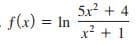 . $f(x) = \ln \frac{5x^2 + 4}{x^2 + 1}$